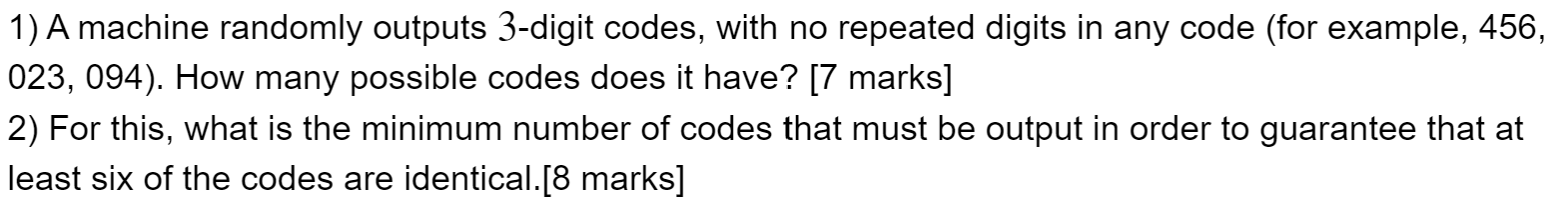 1) A machine randomly outputs $3$-digit codes, with no repeated digits in any code (for example, 456, 023, 094). How many possible codes does it have? [7 marks]
2) For this, what is the minimum number of codes that must be output in order to guarantee that at least six of the codes are identical.[8 marks]